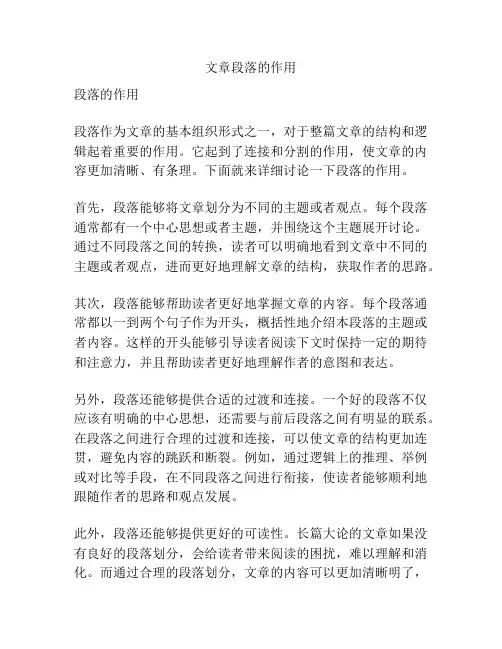 文章段落的作用

段落的作用

段落作为文章的基本组织形式之一，对于整篇文章的结构和逻辑起着重要的作用。它起到了连接和分割的作用，使文章的内容更加清晰、有条理。下面就来详细讨论一下段落的作用。

首先，段落能够将文章划分为不同的主题或者观点。每个段落通常都有一个中心思想或者主题，并围绕这个主题展开讨论。通过不同段落之间的转换，读者可以明确地看到文章中不同的主题或者观点，进而更好地理解文章的结构，获取作者的思路。

其次，段落能够帮助读者更好地掌握文章的内容。每个段落通常都以一到两个句子作为开头，概括性地介绍本段落的主题或者内容。这样的开头能够引导读者阅读下文时保持一定的期待和注意力，并且帮助读者更好地理解作者的意图和表达。

另外，段落还能够提供合适的过渡和连接。一个好的段落不仅应该有明确的中心思想，还需要与前后段落之间有明显的联系。在段落之间进行合理的过渡和连接，可以使文章的结构更加连贯，避免内容的跳跃和断裂。例如，通过逻辑上的推理、举例或对比等手段，在不同段落之间进行衔接，使读者能够顺利地跟随作者的思路和观点发展。

此外，段落还能够提供更好的可读性。长篇大论的文章如果没有良好的段落划分，会给读者带来阅读的困扰，难以理解和消化。而通过合理的段落划分，文章的内容可以更加清晰明了，